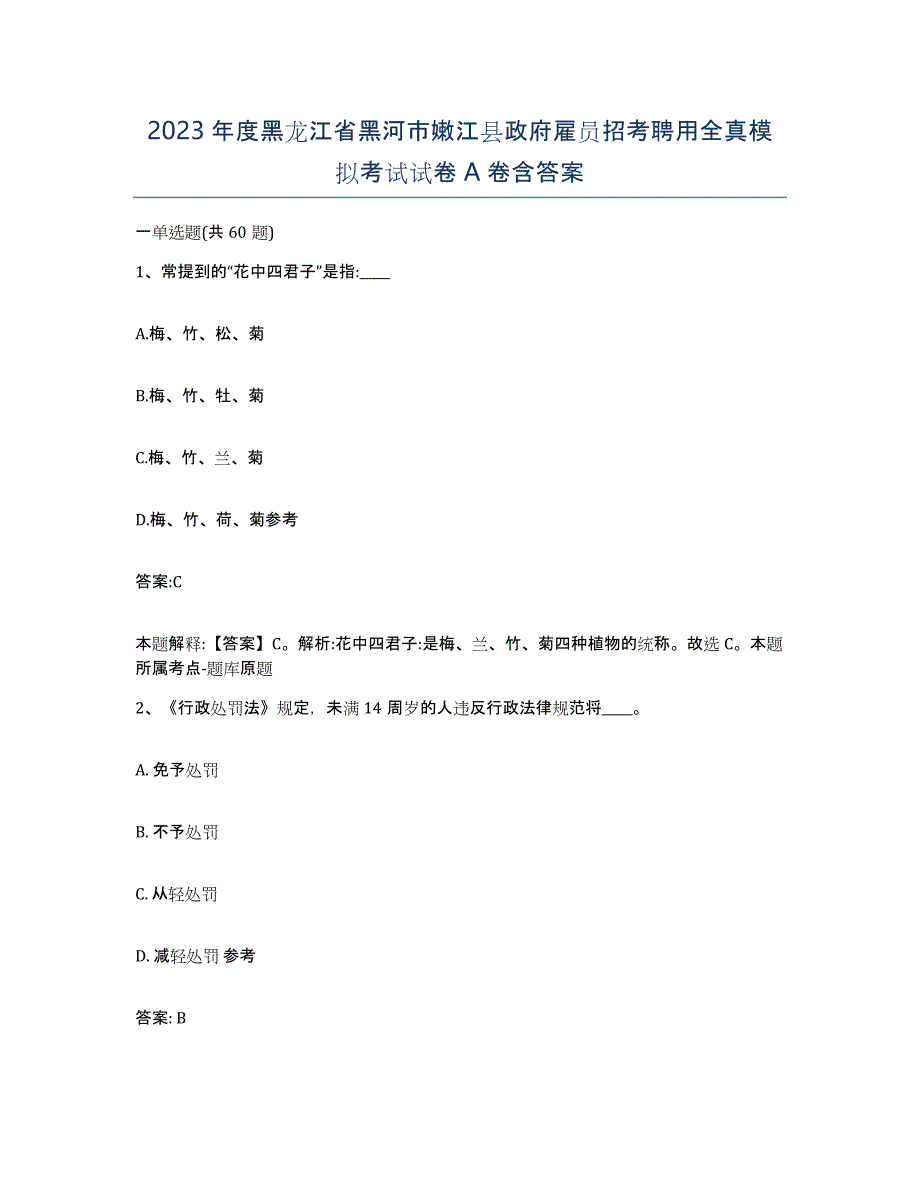 2023年度黑龙江省黑河市嫩江县政府雇员招考聘用全真模拟考试试卷A卷含答案

一单选题(共60题)

1、常提到的“花中四君子”是指:____

A.梅、竹、松、菊

B.梅、竹、牡、菊

C.梅、竹、兰、菊

D.梅、竹、荷、菊参考

答案:C

本题解释:【答案】C。解析:花中四君子:是梅、兰、竹、菊四种植物的统称。故选C。本题所属考点-题库原题

2、《行政处罚法》规定，未满14周岁的人违反行政法律规范将____。

A. 免予处罚

B. 不予处罚

C. 从轻处罚

D. 减轻处罚 参考

答案: B